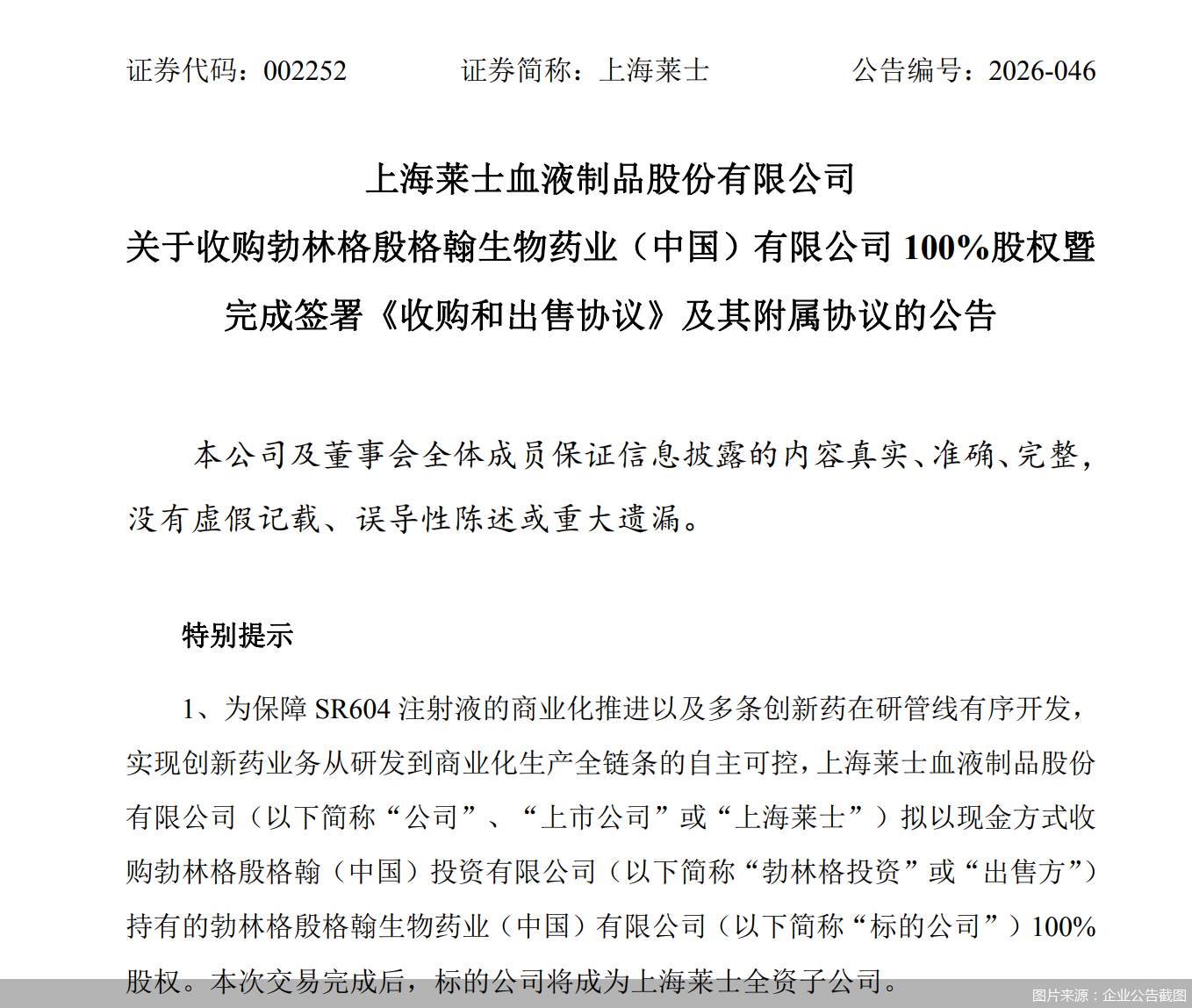 证券代码：002252　　　　证券简称：上海莱士　　　　公告编号：2026-046

上海莱士血液制品股份有限公司
关于收购勃林格殷格翰生物药业（中国）有限公司 100%股权暨完成签署《收购和出售协议》及其附属协议的公告

本公司及董事会全体成员保证信息披露的内容真实、准确、完整，没有虚假记载、误导性陈述或重大遗漏。

特别提示

1、为保障 SR604 注射液的商业化推进以及多条创新药在研管线有序开发，实现创新药业务从研发到商业化生产全链条的自主可控，上海莱士血液制品股份有限公司（以下简称“公司”、“上市公司”或“上海莱士”）拟以现金方式收购勃林格殷格翰（中国）投资有限公司（以下简称“勃林格投资”或“出售方”）持有的勃林格殷格翰生物药业（中国）有限公司（以下简称“标的公司”）100%股权。本次交易完成后，标的公司将成为上海莱士全资子公司。

图片来源：企业公告截图